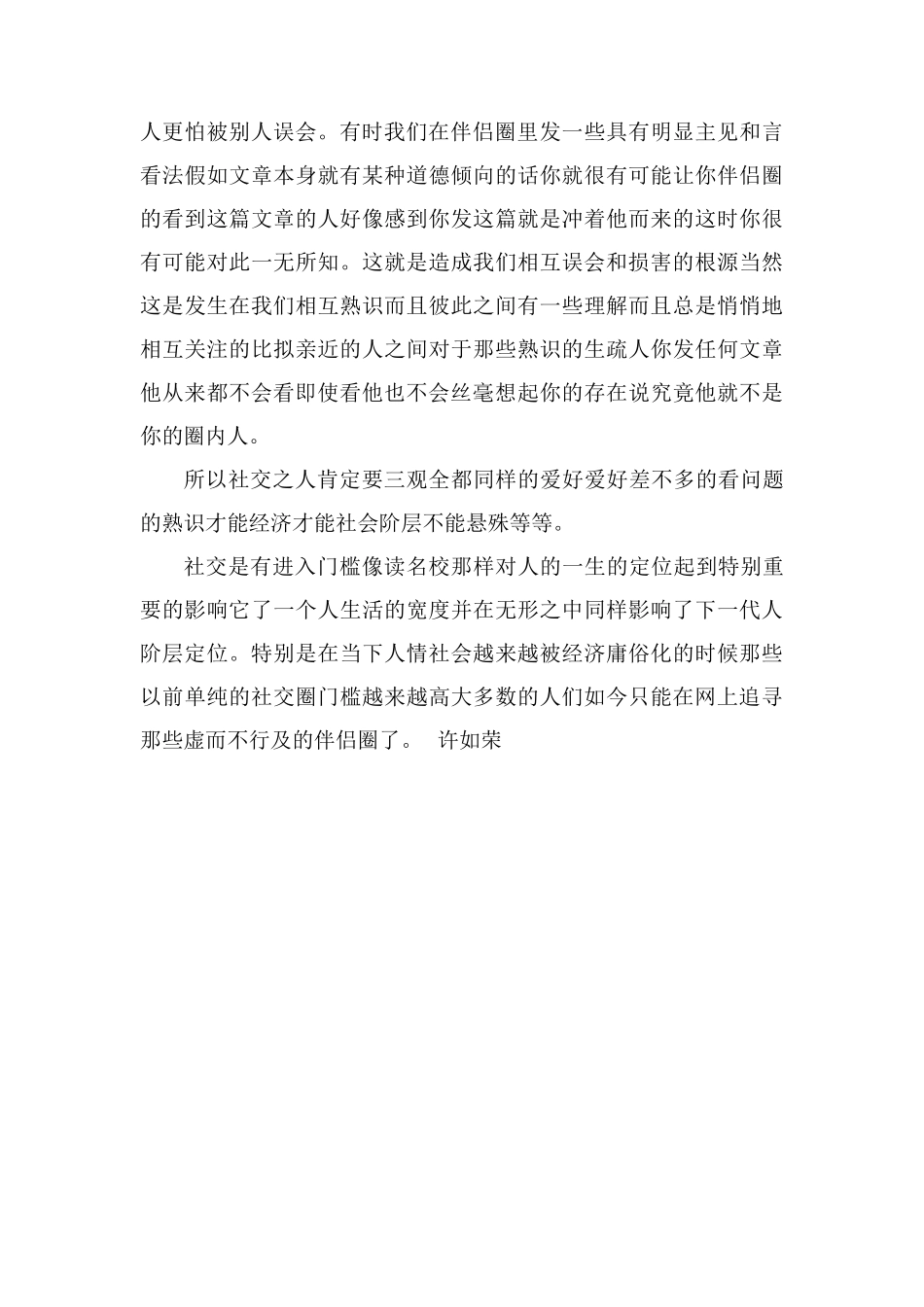 人更怕被别人误会。有时我们在伴侣圈里发一些具有明显主见和言看法假如文章本身就有某种道德倾向的话你就很有可能让你伴侣圈的看到这篇文章的人好像感到你发这篇就是冲着他而来的这时你很有可能对此一无所知。这就是造成我们相互误会和损害的根源当然这是发生在我们相互熟识而且彼此之间有一些理解而且总是悄悄地相互关注的比拟亲近的人之间对于那些熟识的生疏人你发任何文章他从来都不会看即使看他也不会丝毫想起你的存在说究竟他就不是你的圈内人。

所以社交之人肯定要三观全都同样的爱好爱好差不多的看问题的熟识才能经济才能社会阶层不能悬殊等等。

社交是有进入门槛像读名校那样对人的一生的定位起到特别重要的影响它了一个人生活的宽度并在无形之中同样影响了下一代人阶层定位。特别是在当下人情社会越来越被经济庸俗化的时候那些以前单纯的社交圈门槛越来越高大多数的人们如今只能在网上追寻那些虚而不行及的伴侣圈了。 许如荣